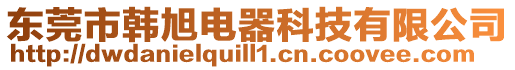 东莞市韩旭电器科技有限公司
http://dwdanielquill1.cn.coovee.com